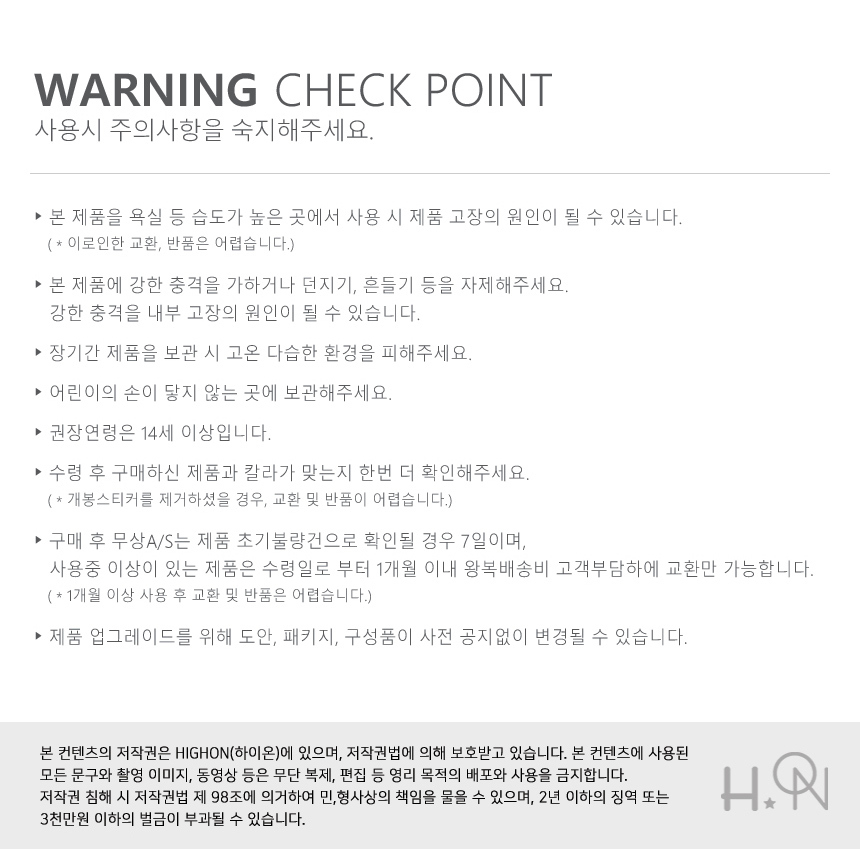 WARNING CHECK POINT
사용시 주의사항을 숙지해주세요.

▸ 본 제품을 욕실 등 습도가 높은 곳에서 사용 시 제품 고장의 원인이 될 수 있습니다.
( * 이로인한 교환, 반품은 어렵습니다.)

▸ 본 제품에 강한 충격을 가하거나 던지기, 흔들기 등을 자제해주세요.
강한 충격을 내부 고장의 원인이 될 수 있습니다.

▸ 장기간 제품을 보관 시 고온 다습한 환경을 피해주세요.

▸ 어린이의 손이 닿지 않는 곳에 보관해주세요.

▸ 권장연령은 14세 이상입니다.

▸ 수령 후 구매하신 제품과 칼라가 맞는지 한번 더 확인해주세요.
( * 개봉스티커를 제거하셨을 경우, 교환 및 반품이 어렵습니다.)

▸ 구매 후 무상A/S는 제품 초기불량건으로 확인될 경우 7일이며,
사용중 이상이 있는 제품은 수령일로 부터 1개월 이내 왕복배송비 고객부담하에 교환만 가능합니다.
( * 1개월 이상 사용 후 교환 및 반품은 어렵습니다.)

▸ 제품 업그레이드를 위해 도안, 패키지, 구성품이 사전 공지없이 변경될 수 있습니다.

본 컨텐츠의 저작권은 HIGHON(하이온)에 있으며, 저작권법에 의해 보호받고 있습니다. 본 컨텐츠에 사용된 모든 문구와 촬영 이미지, 동영상 등은 무단 복제, 편집 등 영리 목적의 배포와 사용을 금지합니다. 저작권 침해 시 저작권법 제 98조에 의거하여 민,형사상의 책임을 물을 수 있으며, 2년 이하의 징역 또는 3천만원 이하의 벌금이 부과될 수 있습니다.

H.ON